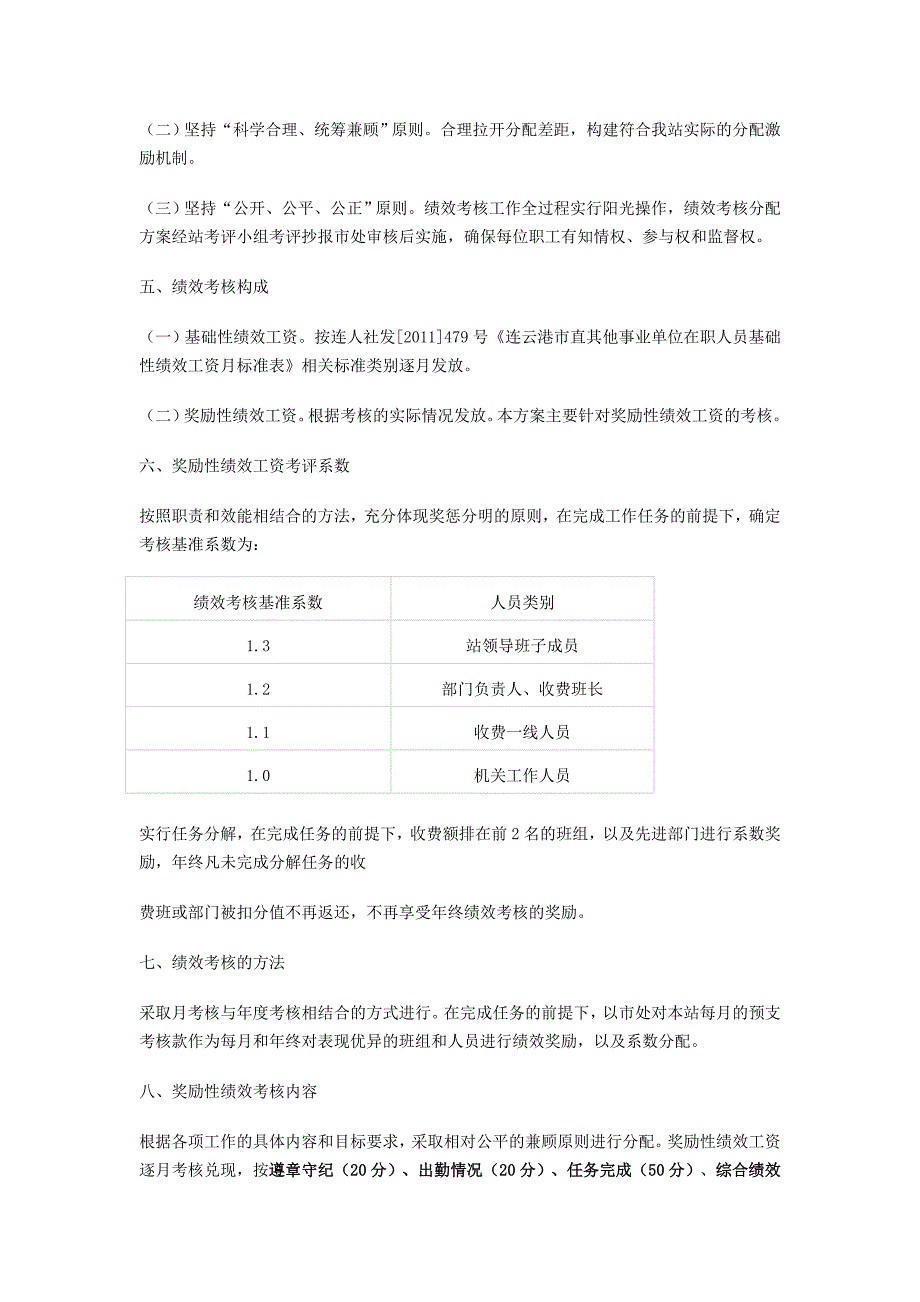 （二）坚持“科学合理、统筹兼顾”原则。合理拉开分配差距，构建符合我站实际的分配激励机制。

（三）坚持“公开、公平、公正”原则。绩效考核工作全过程实行阳光操作，绩效考核分配方案经站考评小组考评抄报市处审核后实施，确保每位职工有知情权、参与权和监督权。

五、绩效考核构成

（一）基础性绩效工资。按连人社发[2011]479号《连云港市直其他事业单位在职人员基础性绩效工资月标准表》相关标准类别逐月发放。

（二）奖励性绩效工资。根据考核的实际情况发放。本方案主要针对奖励性绩效工资的考核。

六、奖励性绩效工资考评系数

按照职责和效能相结合的方法，充分体现奖惩分明的原则，在完成工作任务的前提下，确定考核基准系数为：

| 绩效考核基准系数 | 人员类别 |
|---|---|
| 1.3 | 站领导班子成员 |
| 1.2 | 部门负责人、收费班长 |
| 1.1 | 收费一线人员 |
| 1.0 | 机关工作人员 |

实行任务分解，在完成任务的前提下，收费额排在前2名的班组，以及先进部门进行系数奖励，年终凡未完成分解任务的收

费班或部门被扣分值不再返还，不再享受年终绩效考核的奖励。

七、绩效考核的方法

采取月考核与年度考核相结合的方式进行。在完成任务的前提下，以市处对本站每月的预支考核款作为每月和年终对表现优异的班组和人员进行绩效奖励，以及系数分配。

八、奖励性绩效考核内容

根据各项工作的具体内容和目标要求，采取相对公平的兼顾原则进行分配。奖励性绩效工资逐月考核兑现，按遵章守纪（20分）、出勤情况（20分）、任务完成（50分）、综合绩效